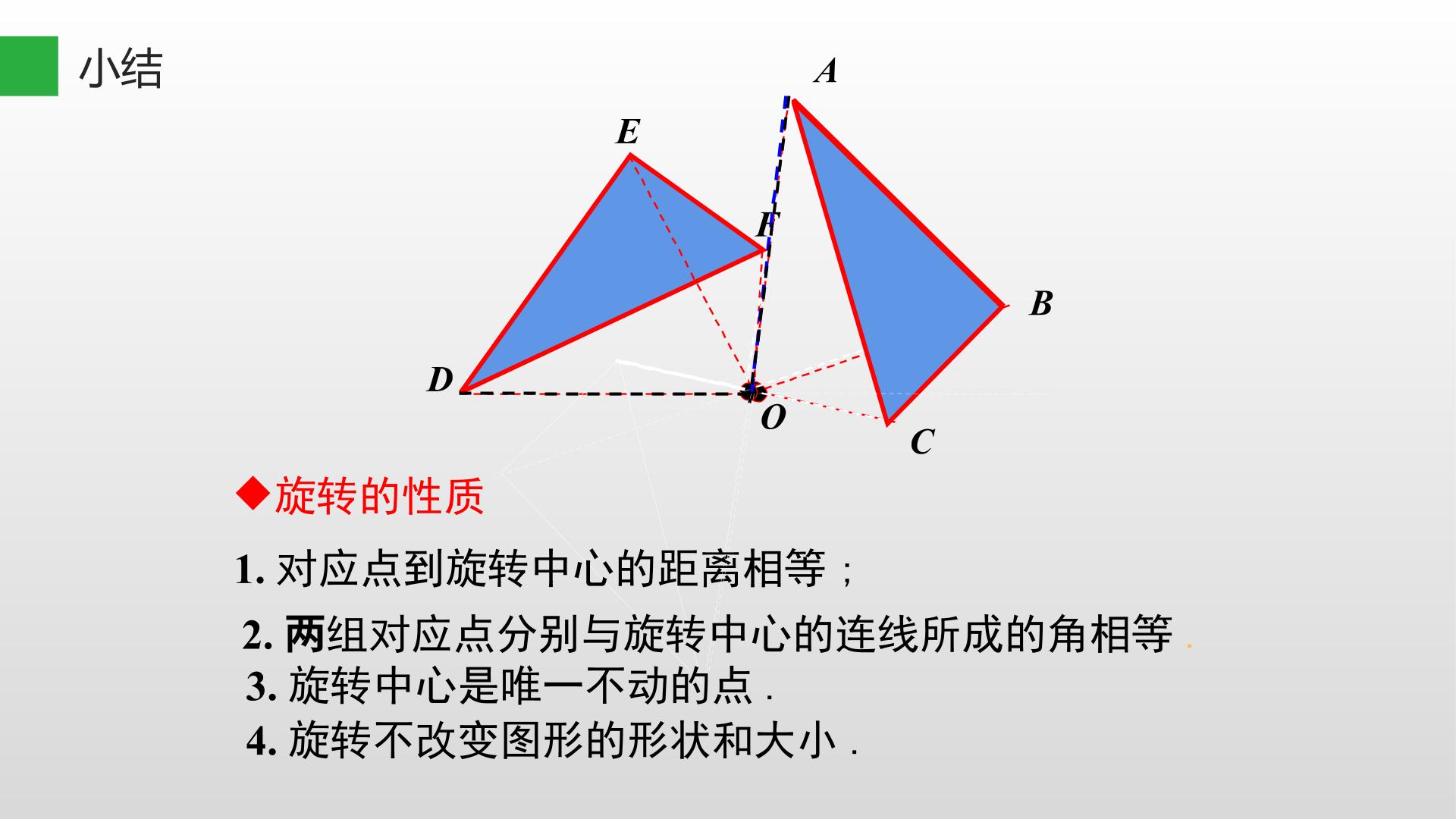 小结

A

E

F

B

D

O

C

◆旋转的性质

1.对应点到旋转中心的距离相等；

2.两组对应点分别与旋转中心的连线所成的角相等.

3.旋转中心是唯一不动的点.

4.旋转不改变图形的形状和大小.